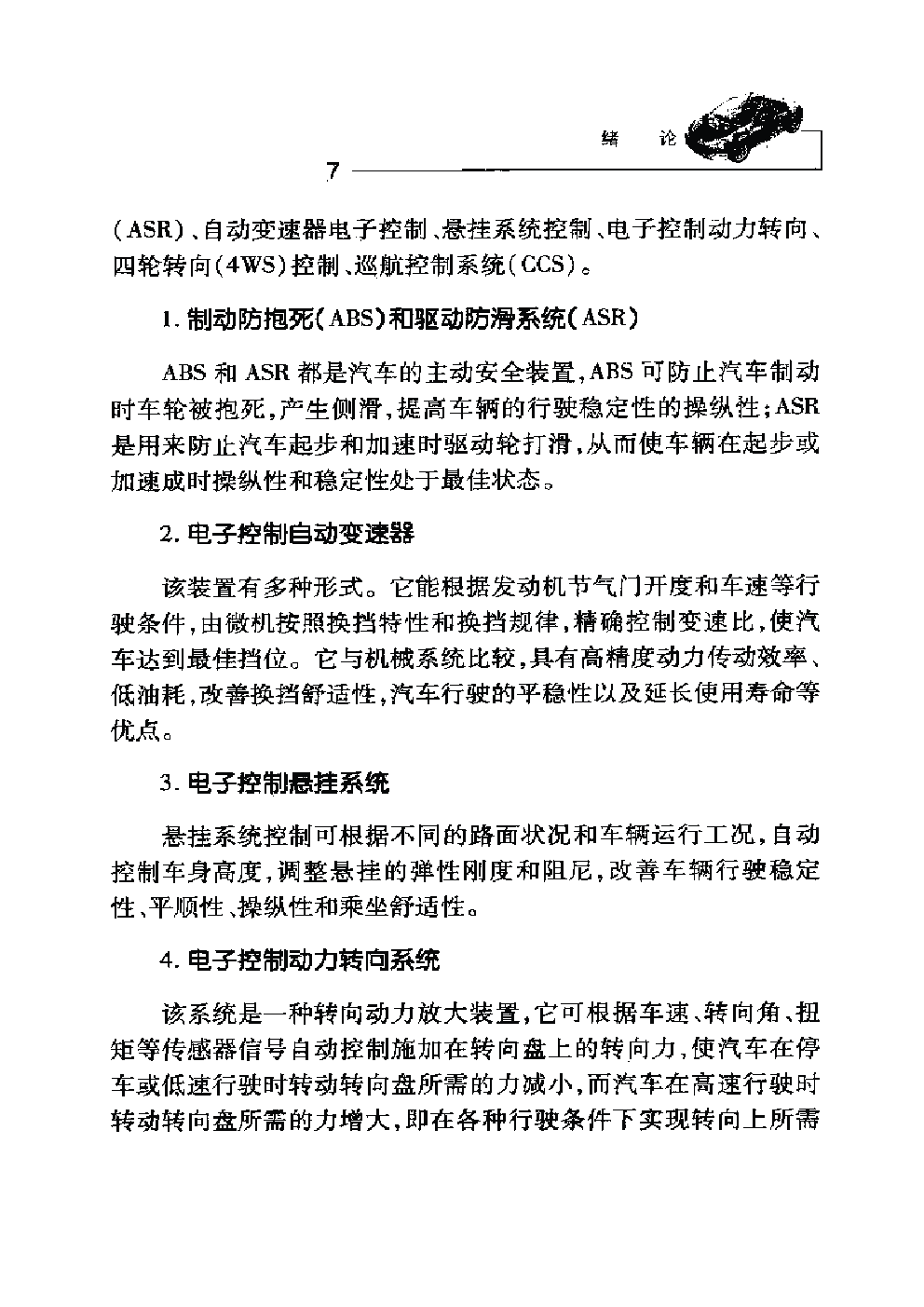 绪　论

7

（ASR）、自动变速器电子控制、悬挂系统控制、电子控制动力转向、四轮转向（4WS）控制、巡航控制系统（CCS）。

1. 制动防抱死（ABS）和驱动防滑系统（ASR）

ABS 和 ASR 都是汽车的主动安全装置，ABS 可防止汽车制动时车轮被抱死，产生侧滑，提高车辆的行驶稳定性的操纵性；ASR 是用来防止汽车起步和加速时驱动轮打滑，从而使车辆在起步或加速成时操纵性和稳定性处于最佳状态。

2. 电子控制自动变速器

该装置有多种形式。它能根据发动机节气门开度和车速等行驶条件，由微机按照换挡特性和换挡规律，精确控制变速比，使汽车达到最佳挡位。它与机械系统比较，具有高精度动力传动效率、低油耗，改善换挡舒适性，汽车行驶的平稳性以及延长使用寿命等优点。

3. 电子控制悬挂系统

悬挂系统控制可根据不同的路面状况和车辆运行工况，自动控制车身高度，调整悬挂的弹性刚度和阻尼，改善车辆行驶稳定性、平顺性、操纵性和乘坐舒适性。

4. 电子控制动力转向系统

该系统是一种转向动力放大装置，它可根据车速、转向角、扭矩等传感器信号自动控制施加在转向盘上的转向力，使汽车在停车或低速行驶时转动转向盘所需的力减小，而汽车在高速行驶时转动转向盘所需的力增大，即在各种行驶条件下实现转向上所需